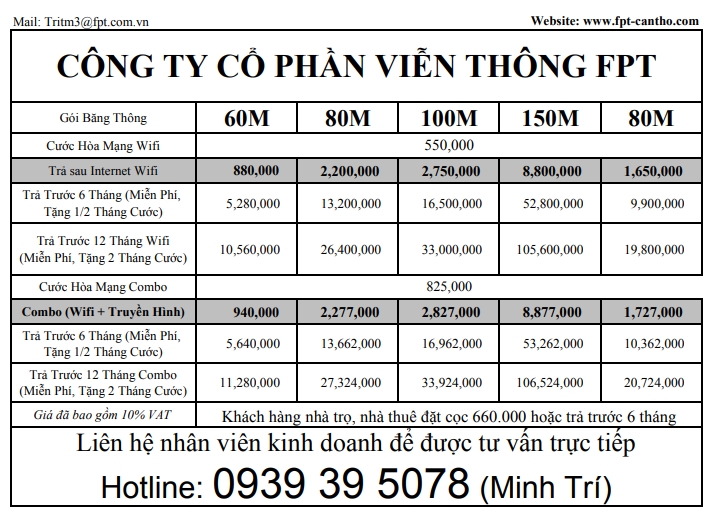 Mail: Tritm3@fpt.com.vn

Website: www.fpt-cantho.com

CÔNG TY CỔ PHẦN VIỄN THÔNG FPT

| Gói Băng Thông | 60M | 80M | 100M | 150M | 80M |
|---|---|---|---|---|---|
| Cước Hòa Mạng Wifi | 550,000 | | | | |
| Trả sau Internet Wifi | 880,000 | 2,200,000 | 2,750,000 | 8,800,000 | 1,650,000 |
| Trả Trước 6 Tháng (Miễn Phí, Tặng 1/2 Tháng Cước) | 5,280,000 | 13,200,000 | 16,500,000 | 52,800,000 | 9,900,000 |
| Trả Trước 12 Tháng Wifi (Miễn Phí, Tặng 2 Tháng Cước) | 10,560,000 | 26,400,000 | 33,000,000 | 105,600,000 | 19,800,000 |
| Cước Hòa Mạng Combo | 825,000 | | | | |
| Combo (Wifi + Truyền Hình) | 940,000 | 2,277,000 | 2,827,000 | 8,877,000 | 1,727,000 |
| Trả Trước 6 Tháng (Miễn Phí, Tặng 1/2 Tháng Cước) | 5,640,000 | 13,662,000 | 16,962,000 | 53,262,000 | 10,362,000 |
| Trả Trước 12 Tháng Combo (Miễn Phí, Tặng 2 Tháng Cước) | 11,280,000 | 27,324,000 | 33,924,000 | 106,524,000 | 20,724,000 |
| Giá đã bao gồm 10% VAT | Khách hàng nhà trọ, nhà thuê đặt cọc 660.000 hoặc trả trước 6 tháng | | | | |

Liên hệ nhân viên kinh doanh để được tư vấn trực tiếp

Hotline: 0939 39 5078 (Minh Trí)